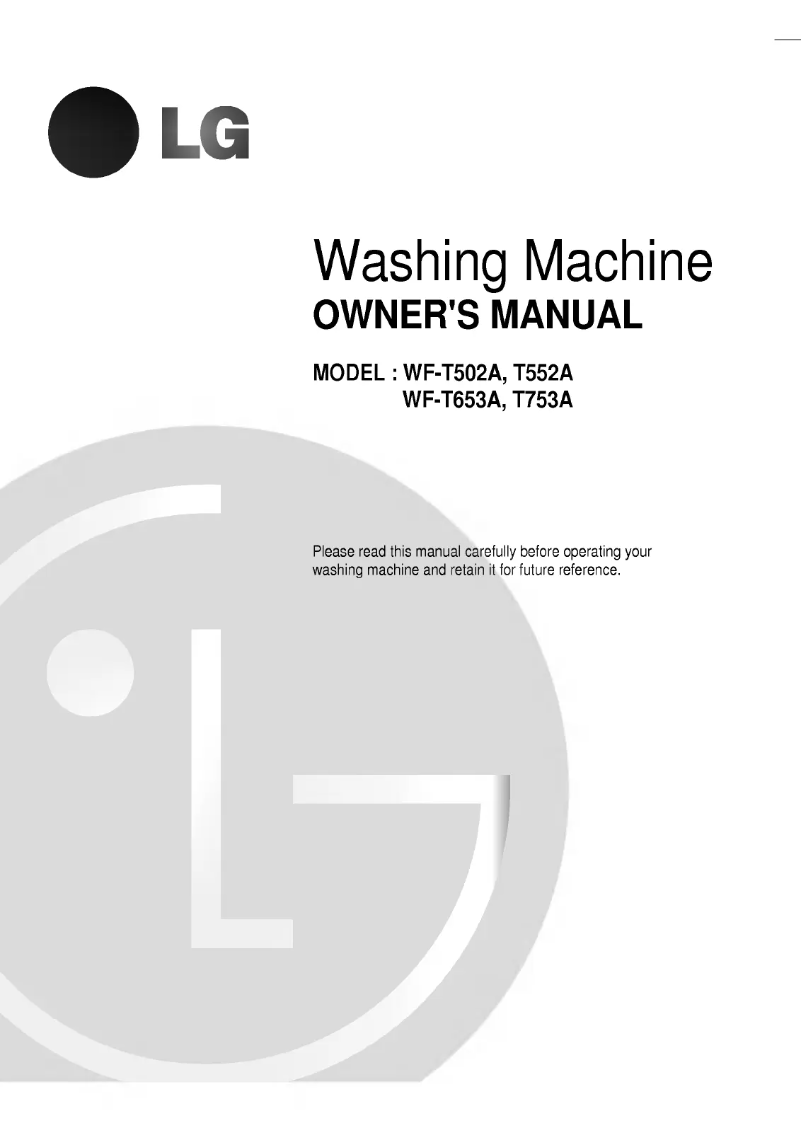 LG

Washing Machine
OWNER'S MANUAL

MODEL : WF-T502A, T552A
WF-T653A, T753A

Please read this manual carefully before operating your washing machine and retain it for future reference.